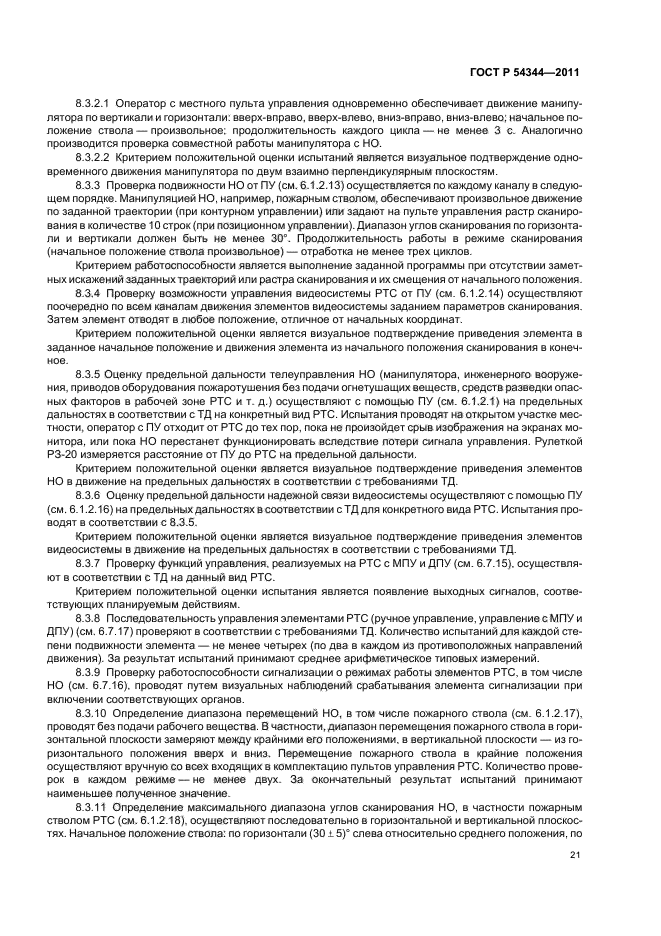 ГОСТ Р 54344—2011

8.3.2.1 Оператор с местного пульта управления одновременно обеспечивает движение манипулятора по вертикали и горизонтали: вверх-вправо, вверх-влево, вниз-вправо, вниз-влево; начальное положение ствола — произвольное; продолжительность каждого цикла — не менее 3 с. Аналогично производится проверка совместной работы манипулятора с НО.

8.3.2.2 Критерием положительной оценки испытаний является визуальное подтверждение одновременного движения манипулятора по двум взаимно перпендикулярным плоскостям.

8.3.3 Проверка подвижности НО от ПУ (см. 6.1.2.13) осуществляется по каждому каналу в следующем порядке. Манипуляцией НО, например, пожарным стволом, обеспечивают произвольное движение по заданной траектории (при контурном управлении) или задают на пульте управления растр сканирования в количестве 10 строк (при позиционном управлении). Диапазон углов сканирования по горизонтали и вертикали должен быть не менее 30°. Продолжительность работы в режиме сканирования (начальное положение ствола произвольное) — отработка не менее трех циклов.

Критерием работоспособности является выполнение заданной программы при отсутствии заметных искажений заданных траекторий или растра сканирования и их смещения от начального положения.

8.3.4 Проверку возможности управления видеосистемы РТС от ПУ (см. 6.1.2.14) осуществляют поочередно по всем каналам движения элементов видеосистемы заданием параметров сканирования. Затем элемент отводят в любое положение, отличное от начальных координат.

Критерием положительной оценки является визуальное подтверждение приведения элемента в заданное начальное положение и движения элемента из начального положения сканирования в конечное.

8.3.5 Оценку предельной дальности телеуправления НО (манипулятора, инженерного вооружения, приводов оборудования пожаротушения без подачи огнетушащих веществ, средств разведки опасных факторов в рабочей зоне РТС и т. д.) осуществляют с помощью ПУ (см. 6.1.2.1) на предельных дальностях в соответствии с ТД на конкретный вид РТС. Испытания проводят на открытом участке местности, оператор с ПУ отходит от РТС до тех пор, пока не произойдет срыв изображения на экранах монитора, или пока НО перестанет функционировать вследствие потери сигнала управления. Рулеткой Р3-20 измеряется расстояние от ПУ до РТС на предельной дальности.

Критерием положительной оценки является визуальное подтверждение приведения элементов НО в движение на предельных дальностях в соответствии с требованиями ТД.

8.3.6 Оценку предельной дальности надежной связи видеосистемы осуществляют с помощью ПУ (см. 6.1.2.16) на предельных дальностях в соответствии с ТД для конкретного вида РТС. Испытания проводят в соответствии с 8.3.5.

Критерием положительной оценки является визуальное подтверждение приведения элементов видеосистемы в движение на предельных дальностях в соответствии с требованиями ТД.

8.3.7 Проверку функций управления, реализуемых на РТС с МПУ и ДПУ (см. 6.7.15), осуществляют в соответствии с ТД на данный вид РТС.

Критерием положительной оценки испытания является появление выходных сигналов, соответствующих планируемым действиям.

8.3.8 Последовательность управления элементами РТС (ручное управление, управление с МПУ и ДПУ) (см. 6.7.17) проверяют в соответствии с требованиями ТД. Количество испытаний для каждой степени подвижности элемента — не менее четырех (по два в каждом из противоположных направлений движения). За результат испытаний принимают среднее арифметическое типовых измерений.

8.3.9 Проверку работоспособности сигнализации о режимах работы элементов РТС, в том числе НО (см. 6.7.16), проводят путем визуальных наблюдений срабатывания элемента сигнализации при включении соответствующих органов.

8.3.10 Определение диапазона перемещений НО, в том числе пожарного ствола (см. 6.1.2.17), проводят без подачи рабочего вещества. В частности, диапазон перемещения пожарного ствола в горизонтальной плоскости замеряют между крайними его положениями, в вертикальной плоскости — из горизонтального положения вверх и вниз. Перемещение пожарного ствола в крайние положения осуществляют вручную со всех входящих в комплектацию пультов управления РТС. Количество проверок в каждом режиме — не менее двух. За окончательный результат испытаний принимают наименьшее полученное значение.

8.3.11 Определение максимального диапазона углов сканирования НО, в частности пожарным стволом РТС (см. 6.1.2.18), осуществляют последовательно в горизонтальной и вертикальной плоскостях. Начальное положение ствола: по горизонтали $(30 \pm 5)°$ слева относительно среднего положения, по

21